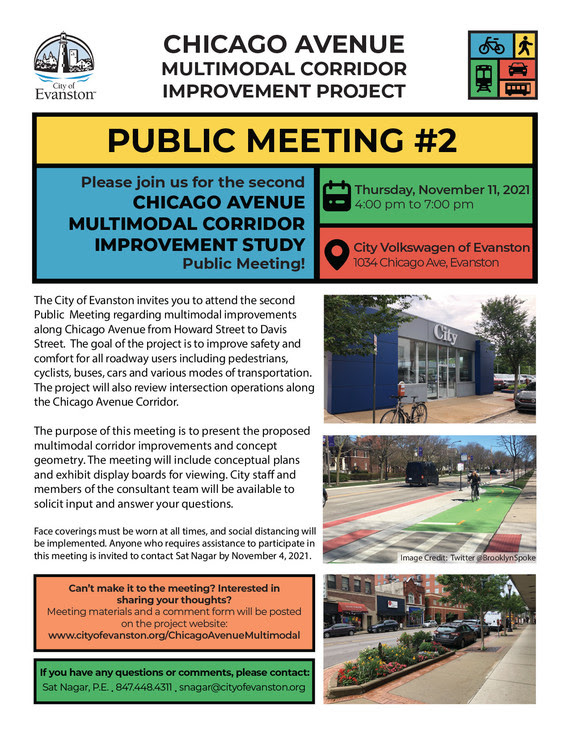 City of Evanston

CHICAGO AVENUE
MULTIMODAL CORRIDOR
IMPROVEMENT PROJECT

PUBLIC MEETING #2

Please join us for the second
CHICAGO AVENUE MULTIMODAL CORRIDOR IMPROVEMENT STUDY
Public Meeting!

Thursday, November 11, 2021
4:00 pm to 7:00 pm

City Volkswagen of Evanston
1034 Chicago Ave, Evanston

The City of Evanston invites you to attend the second Public Meeting regarding multimodal improvements along Chicago Avenue from Howard Street to Davis Street. The goal of the project is to improve safety and comfort for all roadway users including pedestrians, cyclists, buses, cars and various modes of transportation. The project will also review intersection operations along the Chicago Avenue Corridor.

The purpose of this meeting is to present the proposed multimodal corridor improvements and concept geometry. The meeting will include conceptual plans and exhibit display boards for viewing. City staff and members of the consultant team will be available to solicit input and answer your questions.

Face coverings must be worn at all times, and social distancing will be implemented. Anyone who requires assistance to participate in this meeting is invited to contact Sat Nagar by November 4, 2021.

City

Image Credit: Twitter @BrooklynSpoke

Can't make it to the meeting? Interested in sharing your thoughts?
Meeting materials and a comment form will be posted on the project website:
www.cityofevanston.org/ChicagoAvenueMultimodal

If you have any questions or comments, please contact:
Sat Nagar, P.E. . 847.448.4311 . snagar@cityofevanston.org